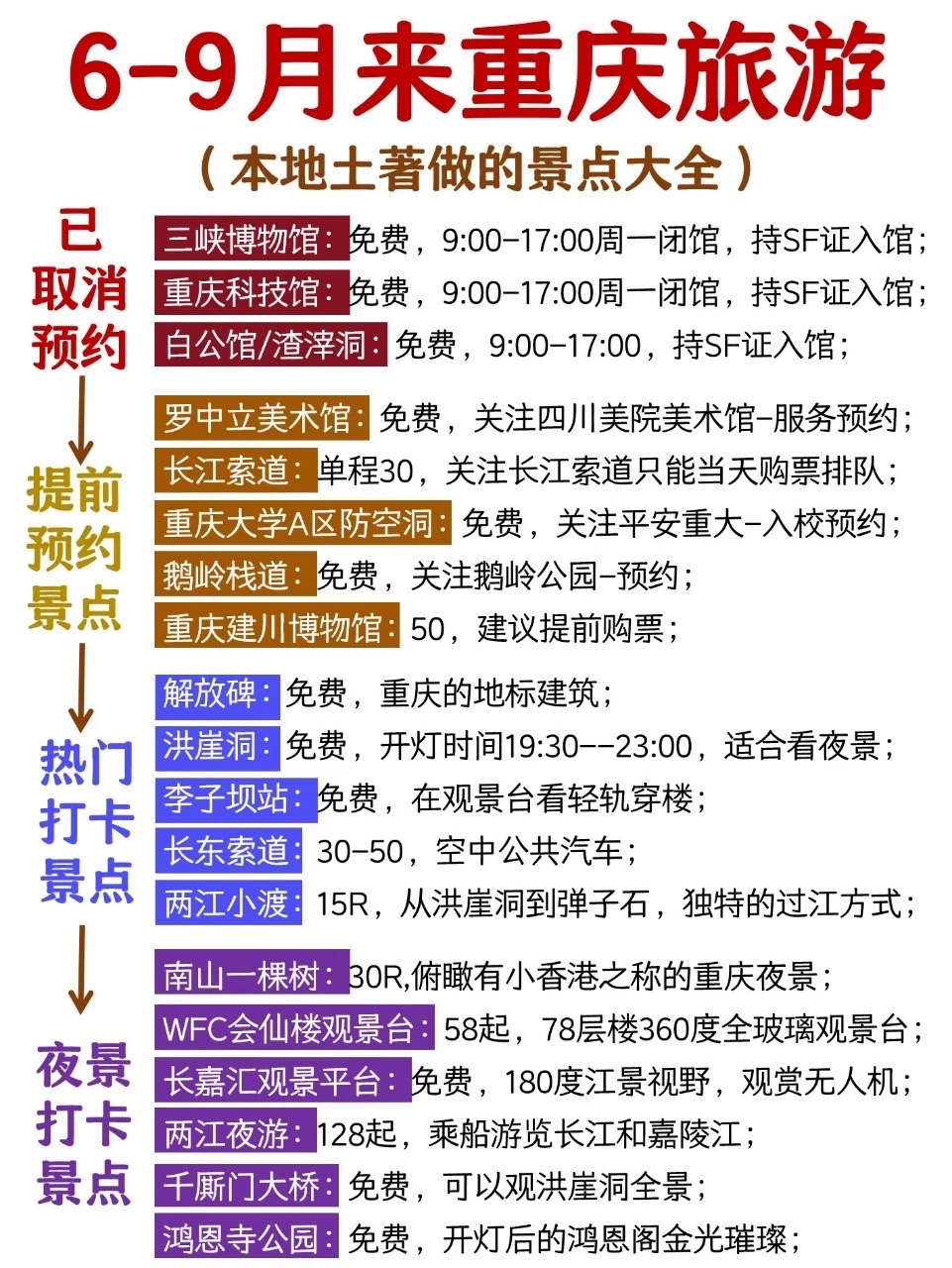 6-9月来重庆旅游

（本地土著做的景点大全）

已取消预约

三峡博物馆：免费，9:00-17:00周一闭馆，持SF证入馆；
重庆科技馆：免费，9:00-17:00周一闭馆，持SF证入馆；
白公馆/渣滓洞：免费，9:00-17:00，持SF证入馆；

提前预约景点

罗中立美术馆：免费，关注四川美院美术馆-服务预约；
长江索道：单程30，关注长江索道只能当天购票排队；
重庆大学A区防空洞：免费，关注平安重大-入校预约；
鹅岭栈道：免费，关注鹅岭公园-预约；
重庆建川博物馆：50，建议提前购票；

热门打卡景点

解放碑：免费，重庆的地标建筑；
洪崖洞：免费，开灯时间19:30--23:00，适合看夜景；
李子坝站：免费，在观景台看轻轨穿楼；
长东索道：30-50，空中公共汽车；
两江小渡：15R，从洪崖洞到弹子石，独特的过江方式；

夜景打卡景点

南山一棵树：30R,俯瞰有小香港之称的重庆夜景；
WFC会仙楼观景台：58起，78层楼360度全玻璃观景台；
长嘉汇观景平台：免费，180度江景视野，观赏无人机；
两江夜游：128起，乘船游览长江和嘉陵江；
千厮门大桥：免费，可以观洪崖洞全景；
鸿恩寺公园：免费，开灯后的鸿恩阁金光璀璨；